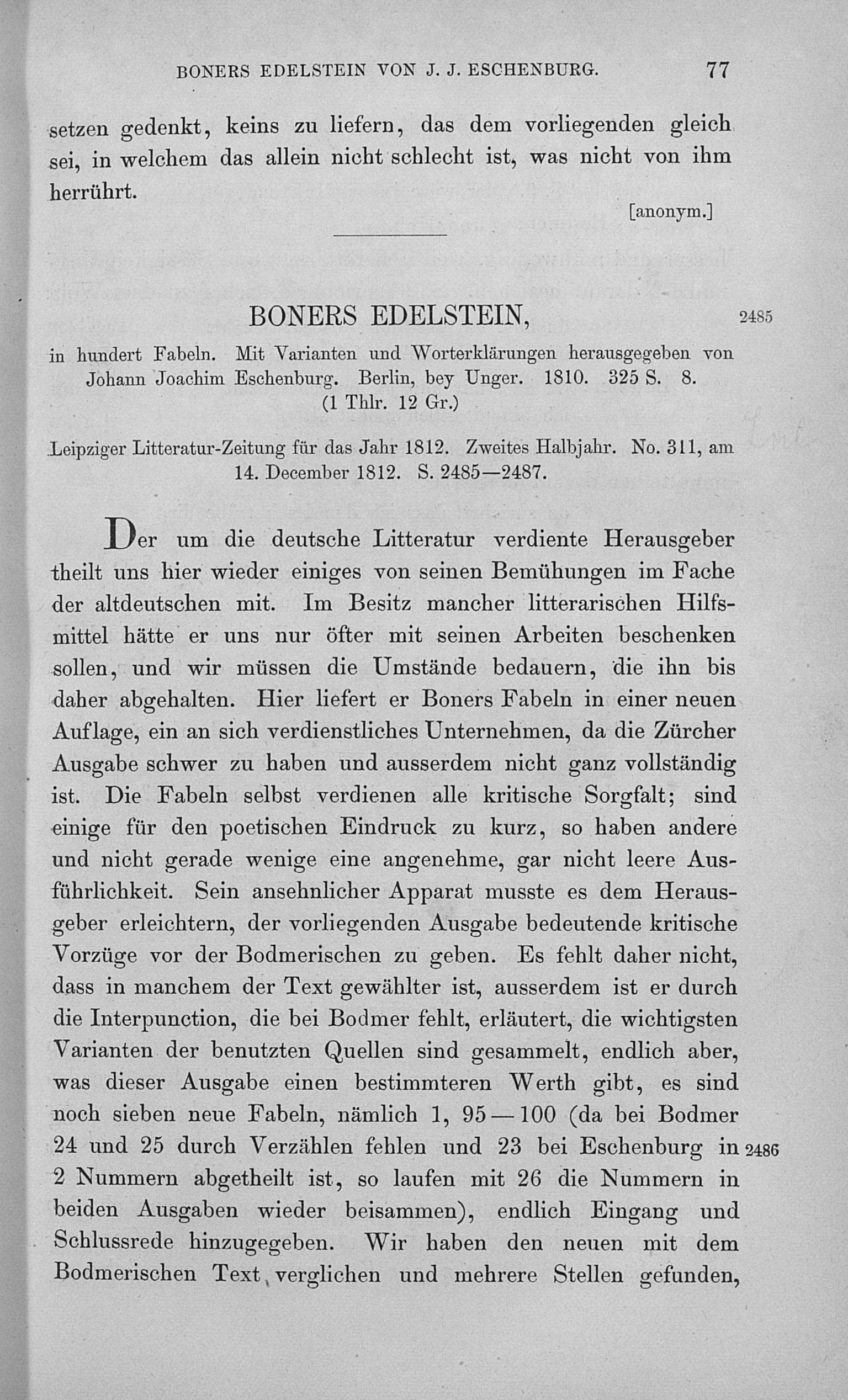 BONERS EDELSTEIN VON J. J. ESCHENBURG. 77

setzen gedenkt, keins zu liefern, das dem vorliegenden gleich sei, in welchem das allein nicht schlecht ist, was nicht von ihm herrührt.

[anonym.]

BONERS EDELSTEIN, 2485

in hundert Fabeln. Mit Varianten und Worterklärungen herausgegeben von Johann Joachim Eschenburg. Berlin, bey Unger. 1810. 325 S. 8. (1 Thlr. 12 Gr.)

Leipziger Litteratur-Zeitung für das Jahr 1812. Zweites Halbjahr. No. 311, am 14. December 1812. S. 2485—2487.

Der um die deutsche Litteratur verdiente Herausgeber theilt uns hier wieder einiges von seinen Bemühungen im Fache der altdeutschen mit. Im Besitz mancher litterarischen Hilfsmittel hätte er uns nur öfter mit seinen Arbeiten beschenken sollen, und wir müssen die Umstände bedauern, die ihn bis daher abgehalten. Hier liefert er Boners Fabeln in einer neuen Auflage, ein an sich verdienstliches Unternehmen, da die Zürcher Ausgabe schwer zu haben und ausserdem nicht ganz vollständig ist. Die Fabeln selbst verdienen alle kritische Sorgfalt; sind einige für den poetischen Eindruck zu kurz, so haben andere und nicht gerade wenige eine angenehme, gar nicht leere Ausführlichkeit. Sein ansehnlicher Apparat musste es dem Herausgeber erleichtern, der vorliegenden Ausgabe bedeutende kritische Vorzüge vor der Bodmerischen zu geben. Es fehlt daher nicht, dass in manchem der Text gewählter ist, ausserdem ist er durch die Interpunction, die bei Bodmer fehlt, erläutert, die wichtigsten Varianten der benutzten Quellen sind gesammelt, endlich aber, was dieser Ausgabe einen bestimmteren Werth gibt, es sind noch sieben neue Fabeln, nämlich 1, 95—100 (da bei Bodmer 24 und 25 durch Verzählen fehlen und 23 bei Eschenburg in 2486 2 Nummern abgetheilt ist, so laufen mit 26 die Nummern in beiden Ausgaben wieder beisammen), endlich Eingang und Schlussrede hinzugegeben. Wir haben den neuen mit dem Bodmerischen Text verglichen und mehrere Stellen gefunden,